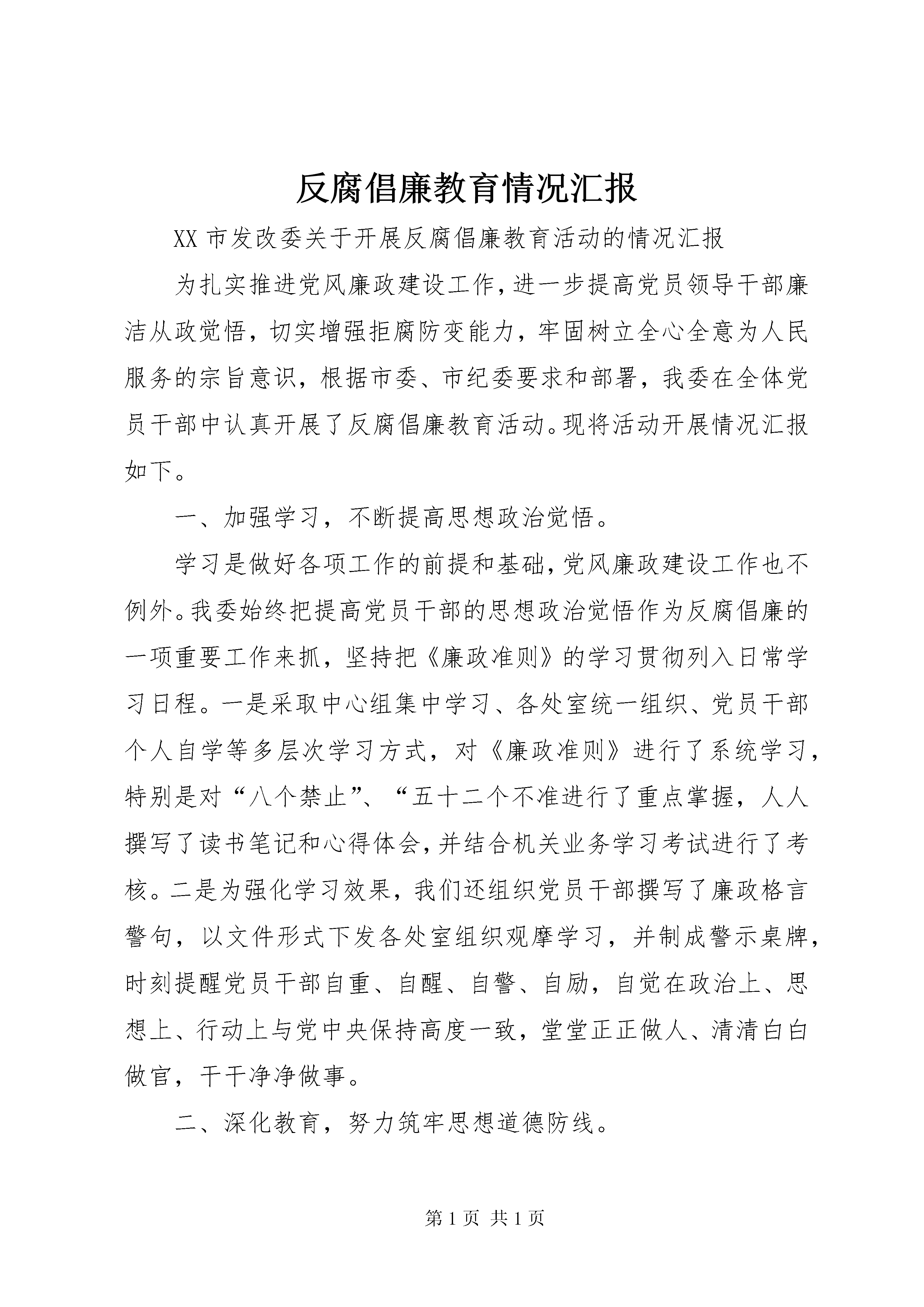 反腐倡廉教育情况汇报

XX 市发改委关于开展反腐倡廉教育活动的情况汇报

为扎实推进党风廉政建设工作，进一步提高党员领导干部廉洁从政觉悟，切实增强拒腐防变能力，牢固树立全心全意为人民服务的宗旨意识，根据市委、市纪委要求和部署，我委在全体党员干部中认真开展了反腐倡廉教育活动。现将活动开展情况汇报如下。

一、加强学习，不断提高思想政治觉悟。

学习是做好各项工作的前提和基础，党风廉政建设工作也不例外。我委始终把提高党员干部的思想政治觉悟作为反腐倡廉的一项重要工作来抓，坚持把《廉政准则》的学习贯彻列入日常学习日程。一是采取中心组集中学习、各处室统一组织、党员干部个人自学等多层次学习方式，对《廉政准则》进行了系统学习，特别是对“八个禁止”、“五十二个不准进行了重点掌握，人人撰写了读书笔记和心得体会，并结合机关业务学习考试进行了考核。二是为强化学习效果，我们还组织党员干部撰写了廉政格言警句，以文件形式下发各处室组织观摩学习，并制成警示桌牌，时刻提醒党员干部自重、自醒、自警、自励，自觉在政治上、思想上、行动上与党中央保持高度一致，堂堂正正做人、清清白白做官，干干净净做事。

二、深化教育，努力筑牢思想道德防线。

第 1 页 共 1 页